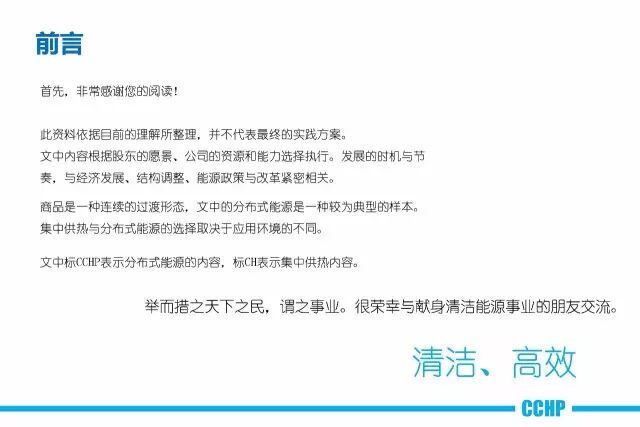 前言

首先，非常感谢您的阅读!

此资料依据目前的理解所整理，并不代表最终的实践方案。
文中内容根据股东的愿景、公司的资源和能力选择执行。发展的时机与节奏，与经济发展、结构调整、能源政策与改革紧密相关。

商品是一种连续的过渡形态，文中的分布式能源是一种较为典型的样本。
集中供热与分布式能源的选择取决于应用环境的不同。

文中标CCHP表示分布式能源的内容，标CH表示集中供热内容。

举而措之天下之民，谓之事业。很荣幸与献身清洁能源事业的朋友交流。

清洁、高效

CCHP